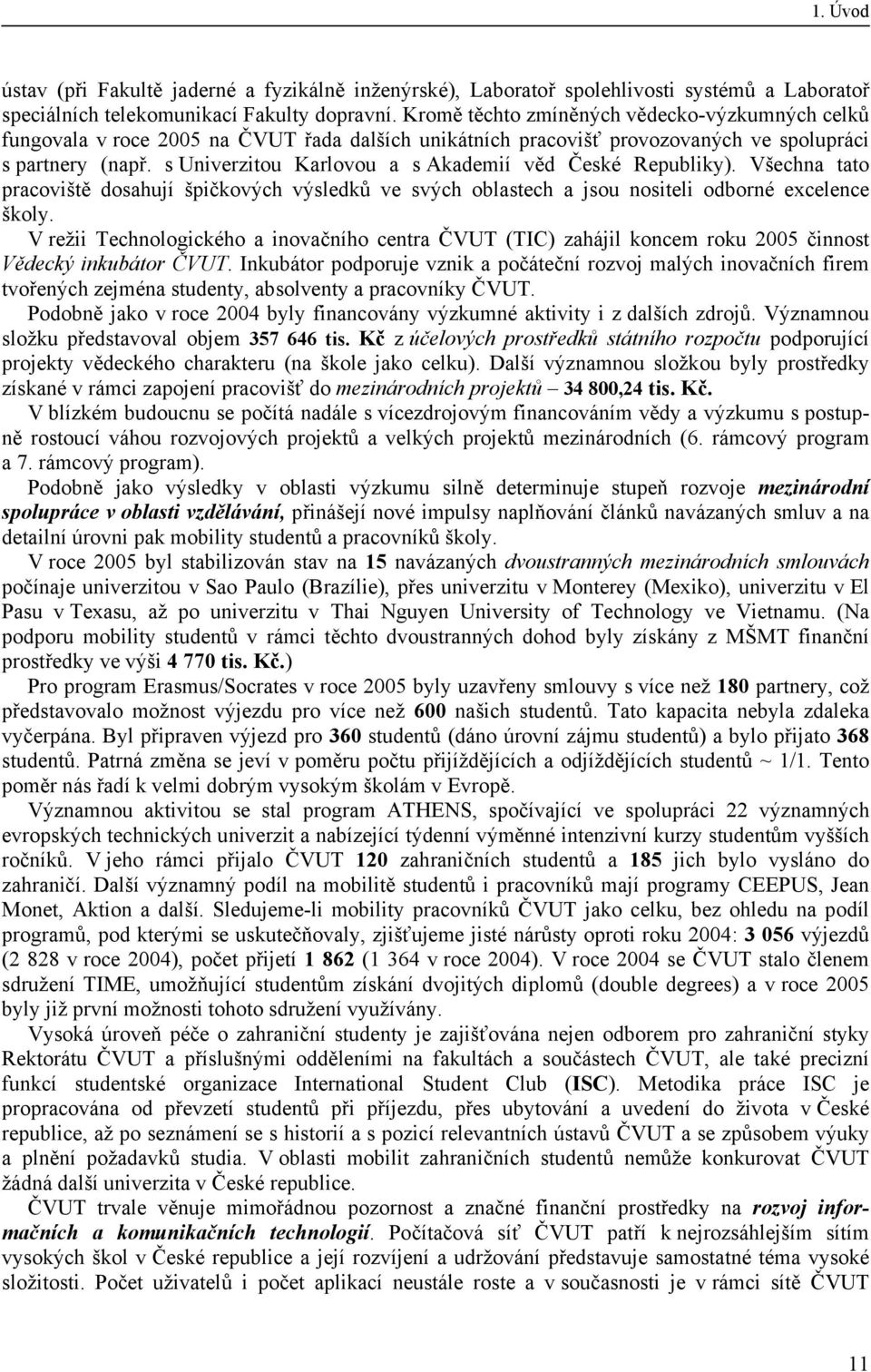 1. Úvod

ústav (při Fakultě jaderné a fyzikálně inženýrské), Laboratoř spolehlivosti systémů a Laboratoř speciálních telekomunikací Fakulty dopravní. Kromě těchto zmíněných vědecko-výzkumných celků fungovala v roce 2005 na ČVUT řada dalších unikátních pracovišť provozovaných ve spolupráci s partnery (např. s Univerzitou Karlovou a s Akademií věd České Republiky). Všechna tato pracoviště dosahují špičkových výsledků ve svých oblastech a jsou nositeli odborné excelence školy.

V režii Technologického a inovačního centra ČVUT (TIC) zahájil koncem roku 2005 činnost Vědecký inkubátor ČVUT. Inkubátor podporuje vznik a počáteční rozvoj malých inovačních firem tvořených zejména studenty, absolventy a pracovníky ČVUT.

Podobně jako v roce 2004 byly financovány výzkumné aktivity i z dalších zdrojů. Významnou složku představoval objem 357 646 tis. Kč z účelových prostředků státního rozpočtu podporující projekty vědeckého charakteru (na škole jako celku). Další významnou složkou byly prostředky získané v rámci zapojení pracovišť do mezinárodních projektů – 34 800,24 tis. Kč.

V blízkém budoucnu se počítá nadále s vícezdrojovým financováním vědy a výzkumu s postupně rostoucí váhou rozvojových projektů a velkých projektů mezinárodních (6. rámcový program a 7. rámcový program).

Podobně jako výsledky v oblasti výzkumu silně determinuje stupeň rozvoje mezinárodní spolupráce v oblasti vzdělávání, přinášejí nové impulsy naplňování článků navázaných smluv a na detailní úrovni pak mobility studentů a pracovníků školy.

V roce 2005 byl stabilizován stav na 15 navázaných dvoustranných mezinárodních smlouvách počínaje univerzitou v Sao Paulo (Brazílie), přes univerzitu v Monterey (Mexiko), univerzitu v El Pasu v Texasu, až po univerzitu v Thai Nguyen University of Technology ve Vietnamu. (Na podporu mobility studentů v rámci těchto dvoustranných dohod byly získány z MŠMT finanční prostředky ve výši 4 770 tis. Kč.)

Pro program Erasmus/Socrates v roce 2005 byly uzavřeny smlouvy s více než 180 partnery, což představovalo možnost výjezdu pro více než 600 našich studentů. Tato kapacita nebyla zdaleka vyčerpána. Byl připraven výjezd pro 360 studentů (dáno úrovní zájmu studentů) a bylo přijato 368 studentů. Patrná změna se jeví v poměru počtu přijíždějících a odjíždějících studentů ~ 1/1. Tento poměr nás řadí k velmi dobrým vysokým školám v Evropě.

Významnou aktivitou se stal program ATHENS, spočívající ve spolupráci 22 významných evropských technických univerzit a nabízející týdenní výměnné intenzivní kurzy studentům vyšších ročníků. V jeho rámci přijalo ČVUT 120 zahraničních studentů a 185 jich bylo vysláno do zahraničí. Další významný podíl na mobilitě studentů i pracovníků mají programy CEEPUS, Jean Monet, Aktion a další. Sledujeme-li mobility pracovníků ČVUT jako celku, bez ohledu na podíl programů, pod kterými se uskutečňovaly, zjišťujeme jisté nárůsty oproti roku 2004: 3 056 výjezdů (2 828 v roce 2004), počet přijetí 1 862 (1 364 v roce 2004). V roce 2004 se ČVUT stalo členem sdružení TIME, umožňující studentům získání dvojitých diplomů (double degrees) a v roce 2005 byly již první možnosti tohoto sdružení využívány.

Vysoká úroveň péče o zahraniční studenty je zajišťována nejen odborem pro zahraniční styky Rektorátu ČVUT a příslušnými odděleními na fakultách a součástech ČVUT, ale také precizní funkcí studentské organizace International Student Club (ISC). Metodika práce ISC je propracována od převzetí studentů při příjezdu, přes ubytování a uvedení do života v České republice, až po seznámení se s historií a s pozicí relevantních ústavů ČVUT a se způsobem výuky a plnění požadavků studia. V oblasti mobilit zahraničních studentů nemůže konkurovat ČVUT žádná další univerzita v České republice.

ČVUT trvale věnuje mimořádnou pozornost a značné finanční prostředky na rozvoj informačních a komunikačních technologií. Počítačová síť ČVUT patří k nejrozsáhlejším sítím vysokých škol v České republice a její rozvíjení a udržování představuje samostatné téma vysoké složitosti. Počet uživatelů i počet aplikací neustále roste a v současnosti je v rámci sítě ČVUT

11